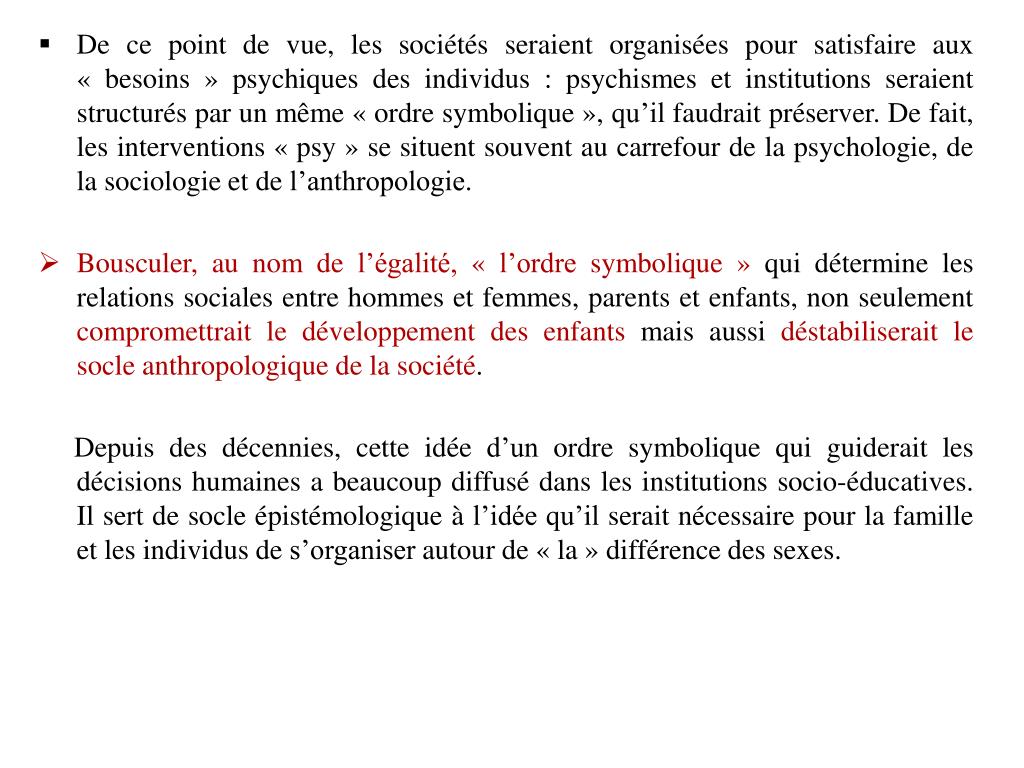 ▪ De ce point de vue, les sociétés seraient organisées pour satisfaire aux « besoins » psychiques des individus : psychismes et institutions seraient structurés par un même « ordre symbolique », qu’il faudrait préserver. De fait, les interventions « psy » se situent souvent au carrefour de la psychologie, de la sociologie et de l’anthropologie.

➢ Bousculer, au nom de l’égalité, « l’ordre symbolique » qui détermine les relations sociales entre hommes et femmes, parents et enfants, non seulement compromettrait le développement des enfants mais aussi déstabiliserait le socle anthropologique de la société.

Depuis des décennies, cette idée d’un ordre symbolique qui guiderait les décisions humaines a beaucoup diffusé dans les institutions socio-éducatives. Il sert de socle épistémologique à l’idée qu’il serait nécessaire pour la famille et les individus de s’organiser autour de « la » différence des sexes.